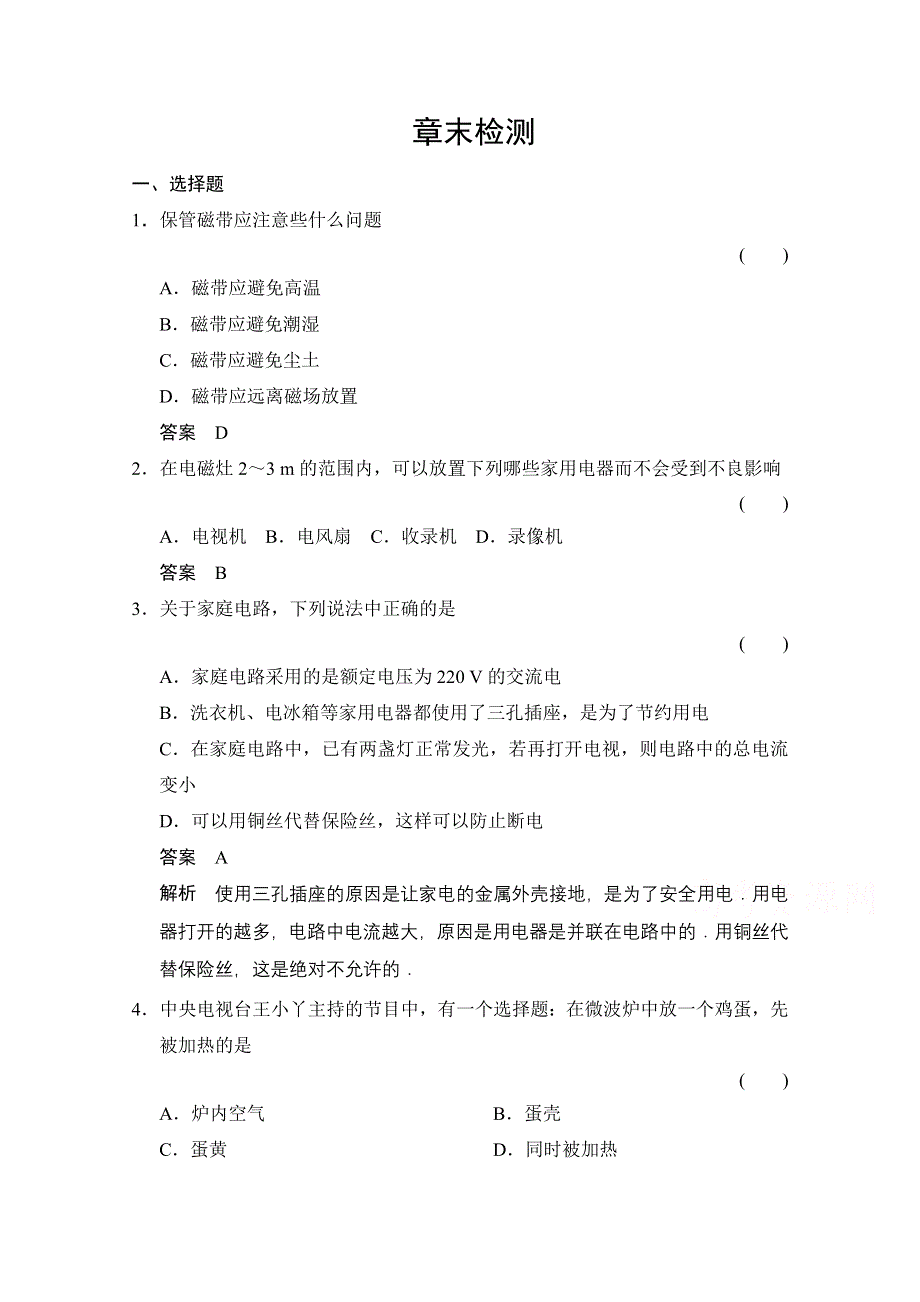 章末检测

一、选择题

1．保管磁带应注意些什么问题

( )

A．磁带应避免高温

B．磁带应避免潮湿

C．磁带应避免尘土

D．磁带应远离磁场放置

答案 D

2．在电磁灶 2～3 m 的范围内，可以放置下列哪些家用电器而不会受到不良影响

( )

A．电视机 B．电风扇 C．收录机 D．录像机

答案 B

3．关于家庭电路，下列说法中正确的是

( )

A．家庭电路采用的是额定电压为 220 V 的交流电

B．洗衣机、电冰箱等家用电器都使用了三孔插座，是为了节约用电

C．在家庭电路中，已有两盏灯正常发光，若再打开电视，则电路中的总电流变小

D．可以用铜丝代替保险丝，这样可以防止断电

答案 A

解析 使用三孔插座的原因是让家电的金属外壳接地，是为了安全用电．用电器打开的越多，电路中电流越大，原因是用电器是并联在电路中的．用铜丝代替保险丝，这是绝对不允许的．

4．中央电视台王小丫主持的节目中，有一个选择题：在微波炉中放一个鸡蛋，先被加热的是

( )

A．炉内空气

B．蛋壳

C．蛋黄

D．同时被加热